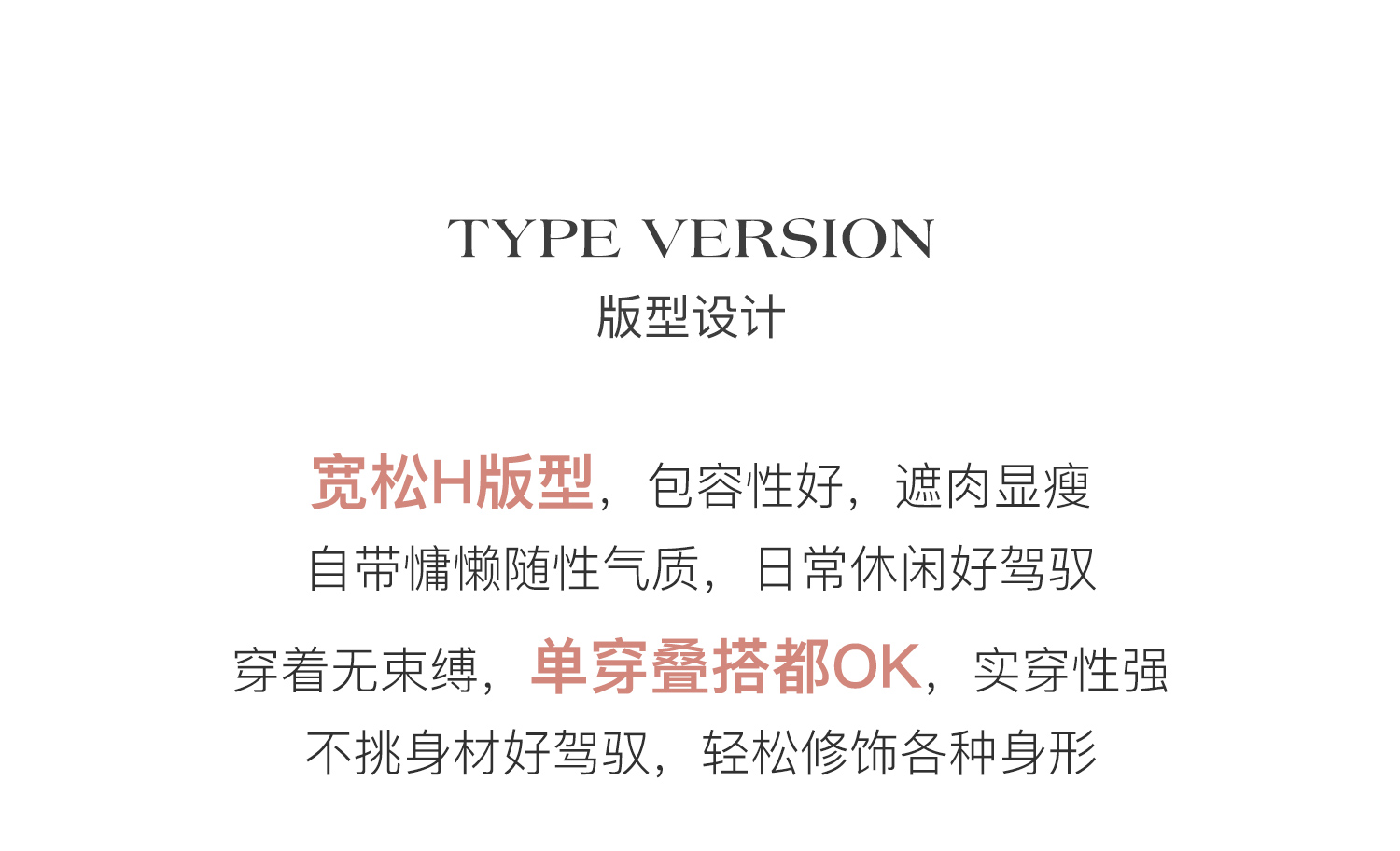 TYPE VERSION
版型设计

宽松H版型，包容性好，遮肉显瘦
自带慵懒随性气质，日常休闲好驾驭
穿着无束缚，单穿叠搭都OK，实穿性强
不挑身材好驾驭，轻松修饰各种身形